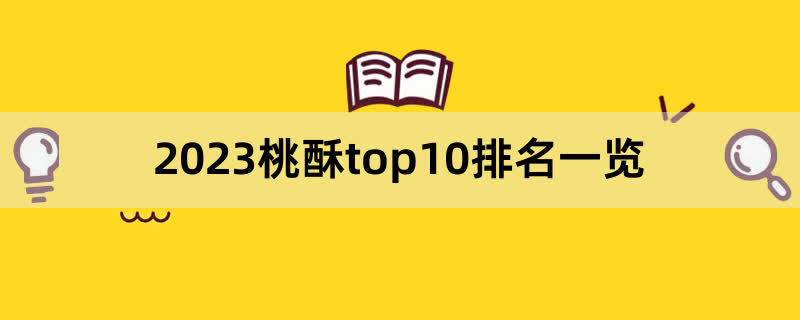 2023桃酥top10排名一览